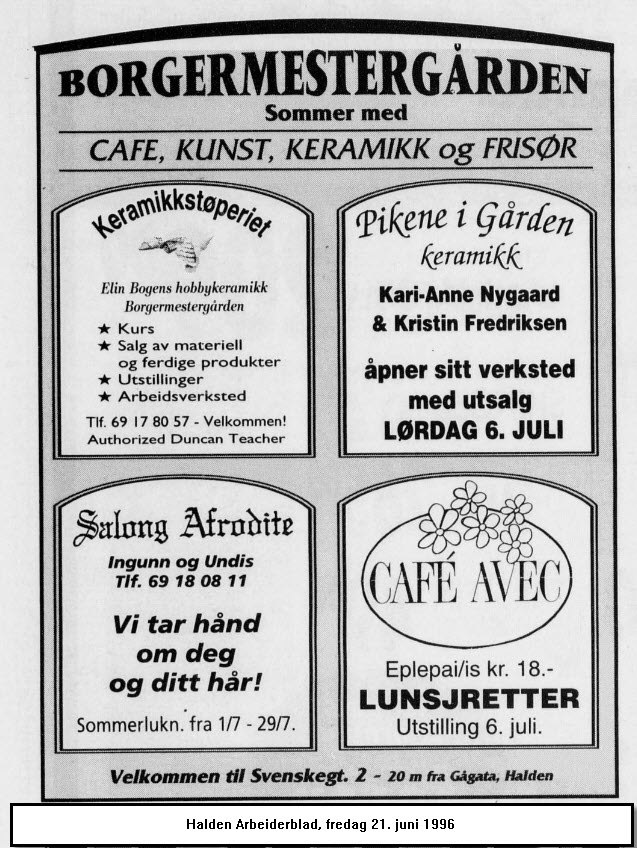 BORGERMESTERGÅRDEN
Sommer med
CAFE, KUNST, KERAMIKK og FRISØR

Keramikkstøperiet
Elin Bogens hobbykeramikk
Borgermestergården
★ Kurs
★ Salg av materiell og ferdige produkter
★ Utstillinger
★ Arbeidsverksted
Tlf. 69 17 80 57 - Velkommen!
Authorized Duncan Teacher

Pikene i Gården
keramikk
Kari-Anne Nygaard & Kristin Fredriksen
åpner sitt verksted med utsalg
LØRDAG 6. JULI

Salong Afrodite
Ingunn og Undis
Tlf. 69 18 08 11
Vi tar hånd om deg og ditt hår!
Sommerlukn. fra 1/7 - 29/7.

CAFÉ AVEC
Eplepai/is kr. 18.-
LUNSJRETTER
Utstilling 6. juli.

Velkommen til Svenskegt. 2 - 20 m fra Gågata, Halden

Halden Arbeiderblad, fredag 21. juni 1996